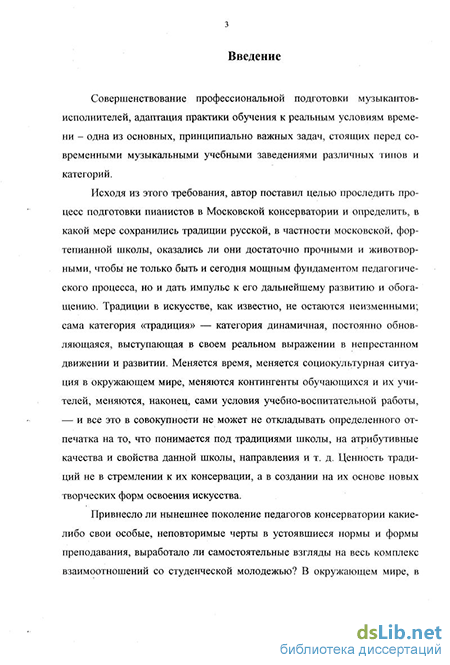 3

Введение

Совершенствование профессиональной подготовки музыкантов-исполнителей, адаптация практики обучения к реальным условиям времени – одна из основных, принципиально важных задач, стоящих перед современными музыкальными учебными заведениями различных типов и категорий.

Исходя из этого требования, автор поставил целью проследить процесс подготовки пианистов в Московской консерватории и определить, в какой мере сохранились традиции русской, в частности московской, фортепианной школы, оказались ли они достаточно прочными и животворными, чтобы не только быть и сегодня мощным фундаментом педагогического процесса, но и дать импульс к его дальнейшему развитию и обогащению. Традиции в искусстве, как известно, не остаются неизменными; сама категория «традиция» — категория динамичная, постоянно обновляющаяся, выступающая в своем реальном выражении в непрестанном движении и развитии. Меняется время, меняется социокультурная ситуация в окружающем мире, меняются контингенты обучающихся и их учителей, меняются, наконец, сами условия учебно-воспитательной работы, — и все это в совокупности не может не откладывать определенного отпечатка на то, что понимается под традициями школы, на атрибутивные качества и свойства данной школы, направления и т. д. Ценность традиций не в стремлении к их консервации, а в создании на их основе новых творческих форм освоения искусства.

Привнесло ли нынешнее поколение педагогов консерватории какие-либо свои особые, неповторимые черты в устоявшиеся нормы и формы преподавания, выработало ли самостоятельные взгляды на весь комплекс взаимоотношений со студенческой молодежью? В окружающем мире, в

dsLib.net
библиотека диссертаций